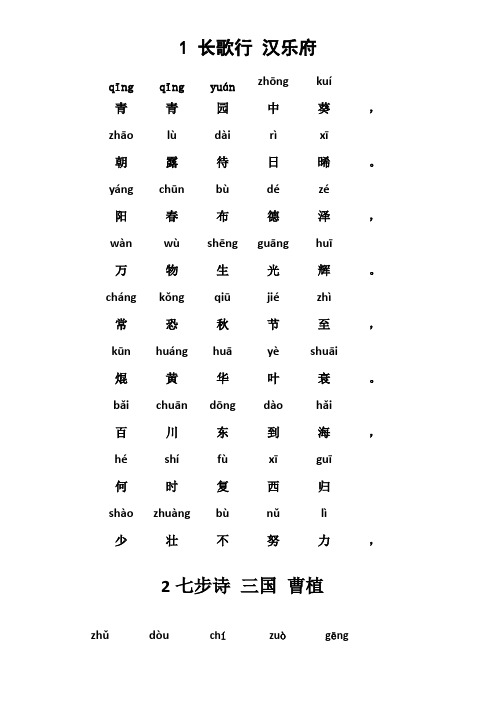 1 长歌行 汉乐府

qīng qīng yuán zhōng kuí
青 青 园 中 葵 ，
zhāo lù dài rì xī
朝 露 待 日 晞 。
yáng chūn bù dé zé
阳 春 布 德 泽 ，
wàn wù shēng guāng huī
万 物 生 光 辉 。
cháng kǒng qiū jié zhì
常 恐 秋 节 至 ，
kūn huáng huā yè shuāi
焜 黄 华 叶 衰 。
bǎi chuān dōng dào hǎi
百 川 东 到 海 ，
hé shí fù xī guī
何 时 复 西 归
shào zhuàng bù nǔ lì
少 壮 不 努 力 ，

2 七步诗 三国 曹植

zhǔ dòu chí zuò gēng